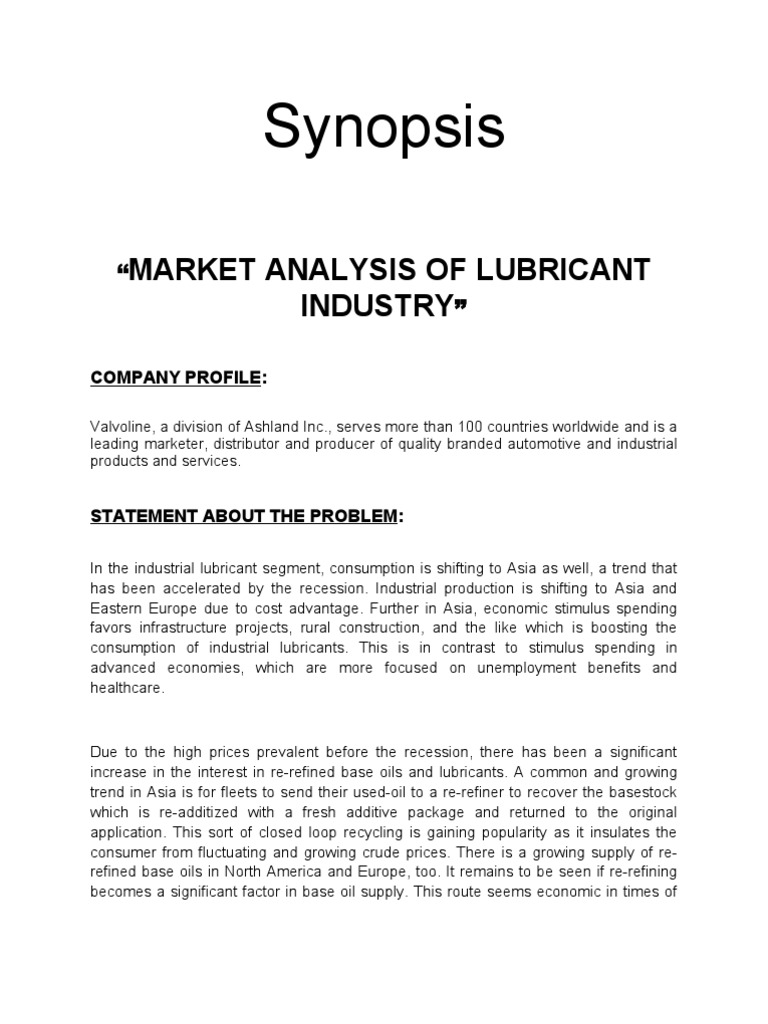 Synopsis

“MARKET ANALYSIS OF LUBRICANT INDUSTRY”

COMPANY PROFILE:

Valvoline, a division of Ashland Inc., serves more than 100 countries worldwide and is a leading marketer, distributor and producer of quality branded automotive and industrial products and services.

STATEMENT ABOUT THE PROBLEM:

In the industrial lubricant segment, consumption is shifting to Asia as well, a trend that has been accelerated by the recession. Industrial production is shifting to Asia and Eastern Europe due to cost advantage. Further in Asia, economic stimulus spending favors infrastructure projects, rural construction, and the like which is boosting the consumption of industrial lubricants. This is in contrast to stimulus spending in advanced economies, which are more focused on unemployment benefits and healthcare.

Due to the high prices prevalent before the recession, there has been a significant increase in the interest in re-refined base oils and lubricants. A common and growing trend in Asia is for fleets to send their used-oil to a re-refiner to recover the basestock which is re-additized with a fresh additive package and returned to the original application. This sort of closed loop recycling is gaining popularity as it insulates the consumer from fluctuating and growing crude prices. There is a growing supply of re-refined base oils in North America and Europe, too. It remains to be seen if re-refining becomes a significant factor in base oil supply. This route seems economic in times of